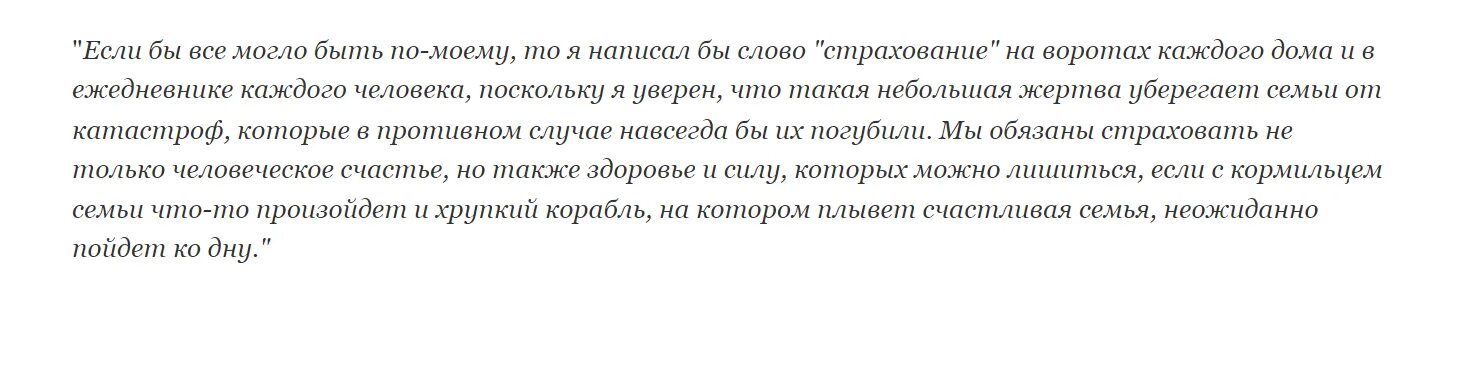 "Если бы все могло быть по-моему, то я написал бы слово "страхование" на воротах каждого дома и в ежедневнике каждого человека, поскольку я уверен, что такая небольшая жертва уберегает семьи от катастроф, которые в противном случае навсегда бы их погубили. Мы обязаны страховать не только человеческое счастье, но также здоровье и силу, которых можно лишиться, если с кормильцем семьи что-то произойдет и хрупкий корабль, на котором плывет счастливая семья, неожиданно пойдет ко дну."